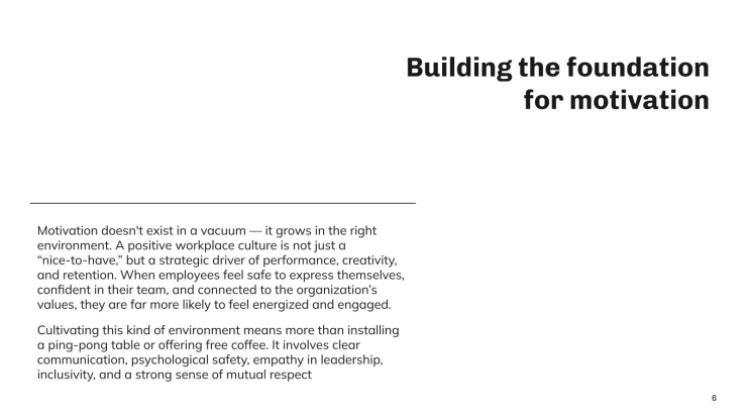 Building the foundation for motivation

Motivation doesn't exist in a vacuum — it grows in the right environment. A positive workplace culture is not just a "nice-to-have," but a strategic driver of performance, creativity, and retention. When employees feel safe to express themselves, confident in their team, and connected to the organization's values, they are far more likely to feel energized and engaged.

Cultivating this kind of environment means more than installing a ping-pong table or offering free coffee. It involves clear communication, psychological safety, empathy in leadership, inclusivity, and a strong sense of mutual respect

6